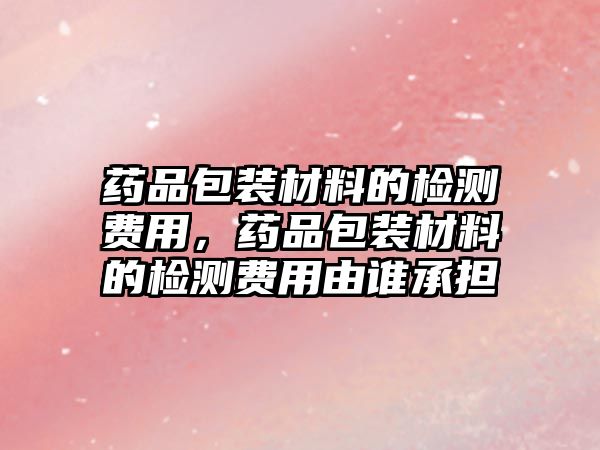 药品包装材料的检测费用，药品包装材料的检测费用由谁承担